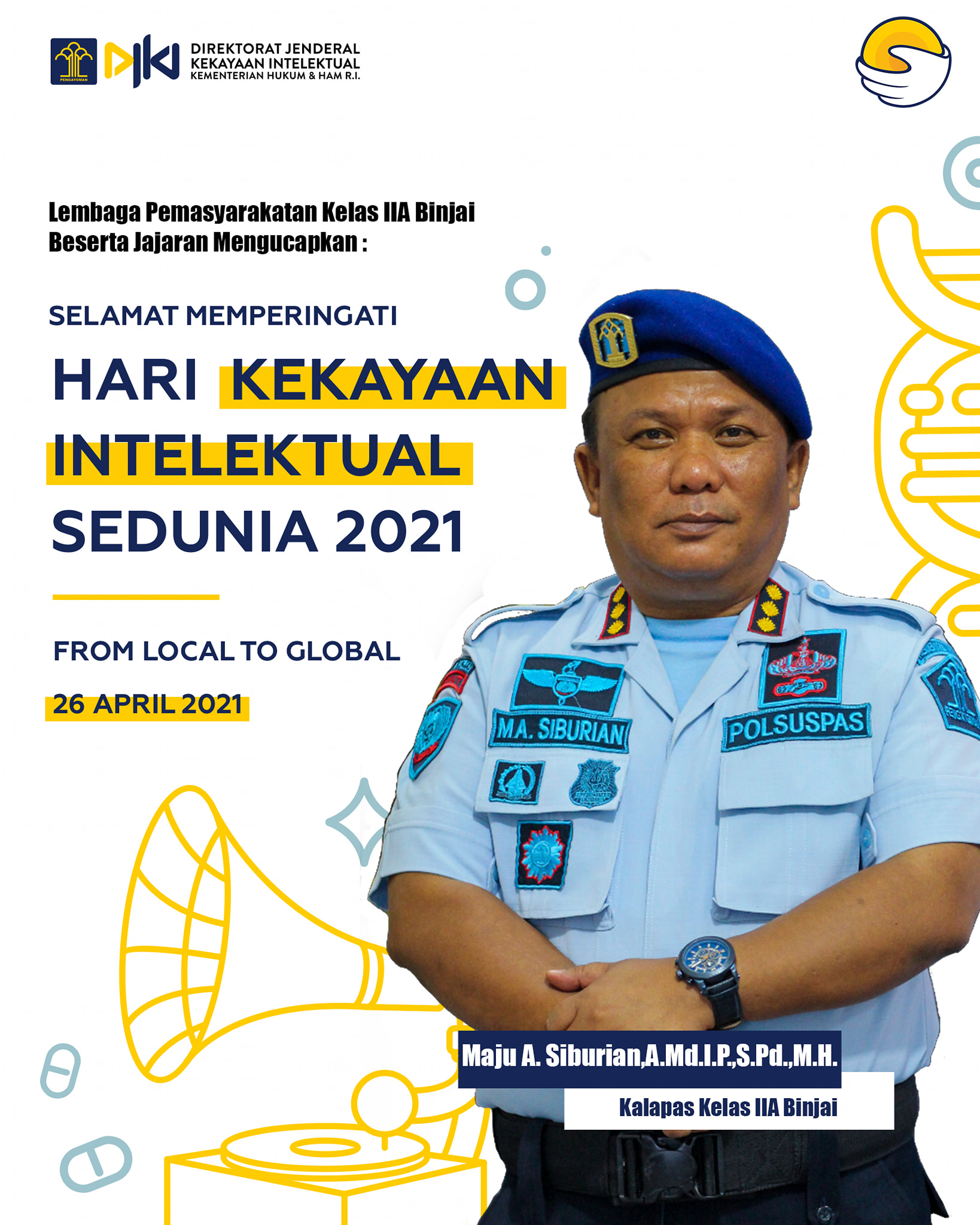 PENGAYOMAN

DJKI

DIREKTORAT JENDERAL KEKAYAAN INTELEKTUAL KEMENTERIAN HUKUM & HAM R.I.

Lembaga Pemasyarakatan Kelas IIA Binjai Beserta Jajaran Mengucapkan :

SELAMAT MEMPERINGATI

HARI KEKAYAAN INTELEKTUAL SEDUNIA 2021

FROM LOCAL TO GLOBAL

26 APRIL 2021

M.A. SIBURIAN

POLSUSPAS

Maju A. Siburian,A.Md.I.P.,S.Pd.,M.H.

Kalapas Kelas IIA Binjai